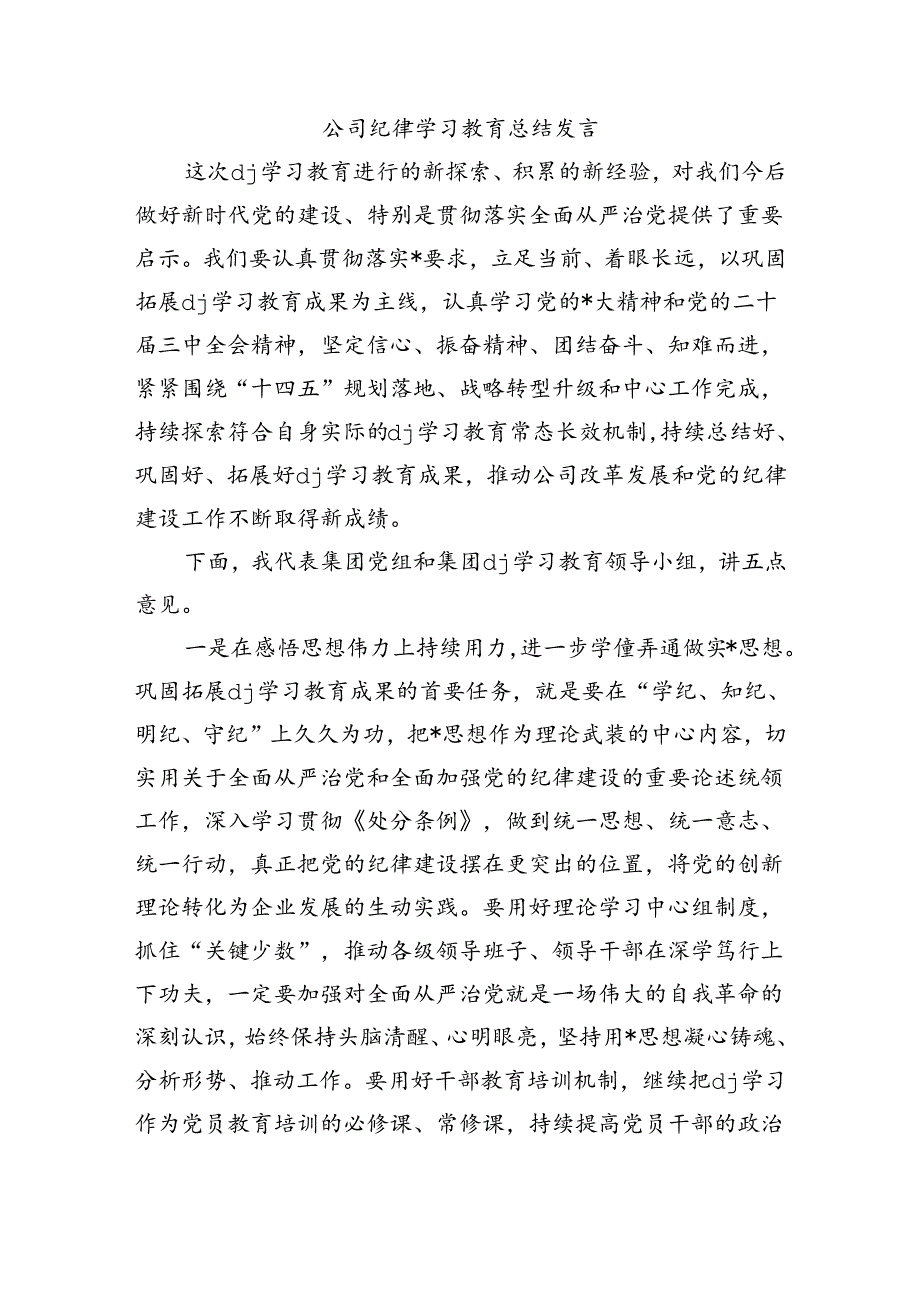 公司纪律学习教育总结发言

这次dj学习教育进行的新探索、积累的新经验，对我们今后做好新时代党的建设、特别是贯彻落实全面从严治党提供了重要启示。我们要认真贯彻落实*要求，立足当前、着眼长远，以巩固拓展dj学习教育成果为主线，认真学习党的*大精神和党的二十届三中全会精神，坚定信心、振奋精神、团结奋斗、知难而进，紧紧围绕“十四五”规划落地、战略转型升级和中心工作完成，持续探索符合自身实际的dj学习教育常态长效机制,持续总结好、巩固好、拓展好dj学习教育成果，推动公司改革发展和党的纪律建设工作不断取得新成绩。

下面，我代表集团党组和集团dj学习教育领导小组，讲五点意见。

一是在感悟思想伟力上持续用力,进一步学懂弄通做实*思想。巩固拓展dj学习教育成果的首要任务，就是要在“学纪、知纪、明纪、守纪”上久久为功，把*思想作为理论武装的中心内容，切实用关于全面从严治党和全面加强党的纪律建设的重要论述统领工作，深入学习贯彻《处分条例》，做到统一思想、统一意志、统一行动，真正把党的纪律建设摆在更突出的位置，将党的创新理论转化为企业发展的生动实践。要用好理论学习中心组制度，抓住“关键少数”，推动各级领导班子、领导干部在深学笃行上下功夫，一定要加强对全面从严治党就是一场伟大的自我革命的深刻认识，始终保持头脑清醒、心明眼亮，坚持用*思想凝心铸魂、分析形势、推动工作。要用好干部教育培训机制，继续把dj学习作为党员教育培训的必修课、常修课，持续提高党员干部的政治